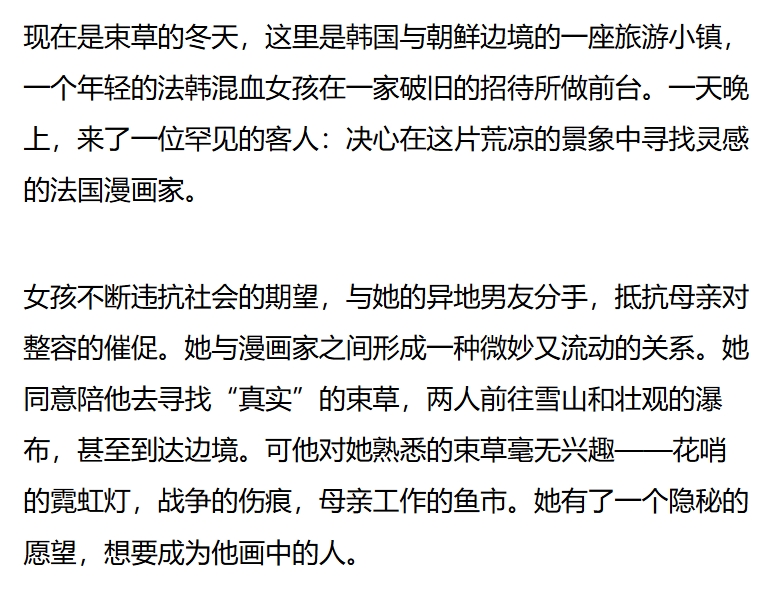 现在是束草的冬天，这里是韩国与朝鲜边境的一座旅游小镇，一个年轻的法韩混血女孩在一家破旧的招待所做前台。一天晚上，来了一位罕见的客人：决心在这片荒凉的景象中寻找灵感的法国漫画家。

女孩不断违抗社会的期望，与她的异地男友分手，抵抗母亲对整容的催促。她与漫画家之间形成一种微妙又流动的关系。她同意陪他去寻找“真实”的束草，两人前往雪山和壮观的瀑布，甚至到达边境。可他对她熟悉的束草毫无兴趣——花哨的霓虹灯，战争的伤痕，母亲工作的鱼市。她有了一个隐秘的愿望，想要成为他画中的人。